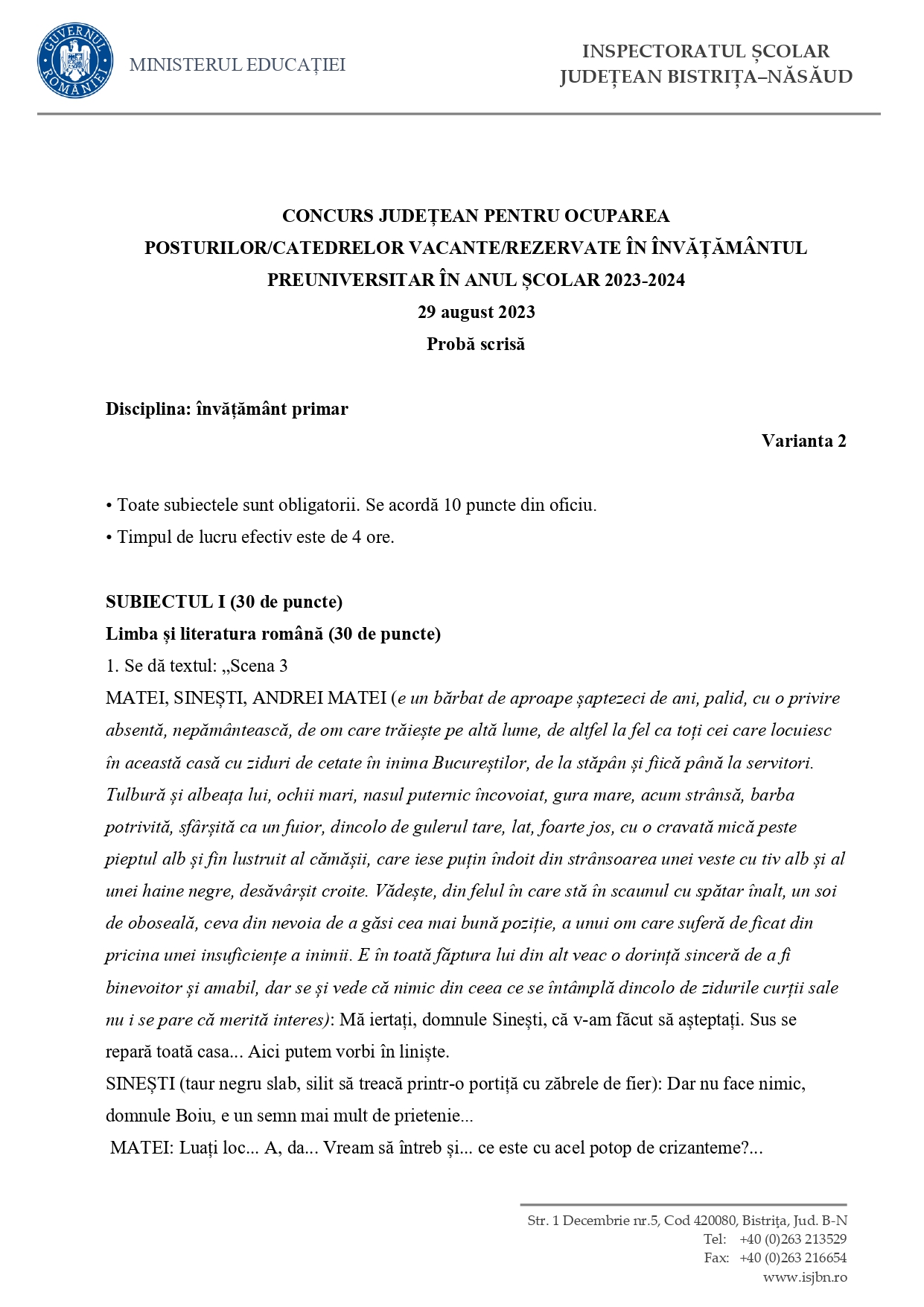 GUVERNUL ROMÂNIEI

MINISTERUL EDUCAȚIEI

INSPECTORATUL ȘCOLAR
JUDEȚEAN BISTRIȚA–NĂSĂUD

CONCURS JUDEȚEAN PENTRU OCUPAREA
POSTURILOR/CATEDRELOR VACANTE/REZERVATE ÎN ÎNVĂȚĂMÂNTUL
PREUNIVERSITAR ÎN ANUL ȘCOLAR 2023-2024
29 august 2023
Probă scrisă

Disciplina: învățământ primar

Varianta 2

• Toate subiectele sunt obligatorii. Se acordă 10 puncte din oficiu.
• Timpul de lucru efectiv este de 4 ore.

SUBIECTUL I (30 de puncte)
Limba și literatura română (30 de puncte)
1. Se dă textul: „Scena 3
MATEI, SINEȘTI, ANDREI MATEI (e un bărbat de aproape șaptezeci de ani, palid, cu o privire absentă, nepământească, de om care trăiește pe altă lume, de altfel la fel ca toți cei care locuiesc în această casă cu ziduri de cetate în inima Bucureștilor, de la stăpân și fiică până la servitori. Tulbură și albeața lui, ochii mari, nasul puternic încovoiat, gura mare, acum strânsă, barba potrivită, sfârșită ca un fuior, dincolo de gulerul tare, lat, foarte jos, cu o cravată mică peste pieptul alb și fin lustruit al cămășii, care iese puțin îndoit din strânsoarea unei veste cu tiv alb și al unei haine negre, desăvârșit croite. Vădește, din felul în care stă în scaunul cu spătar înalt, un soi de oboseală, ceva din nevoia de a găsi cea mai bună poziție, a unui om care suferă de ficat din pricina unei insuficiențe a inimii. E în toată făptura lui din alt veac o dorință sinceră de a fi binevoitor și amabil, dar se și vede că nimic din ceea ce se întâmplă dincolo de zidurile curții sale nu i se pare că merită interes): Mă iertați, domnule Sinești, că v-am făcut să așteptați. Sus se repară toată casa... Aici putem vorbi în liniște.
SINEȘTI (taur negru slab, silit să treacă printr-o portiță cu zăbrele de fier): Dar nu face nimic, domnule Boiu, e un semn mai mult de prietenie...
MATEI: Luați loc... A, da... Vream să întreb și... ce este cu acel potop de crizanteme?...

Str. 1 Decembrie nr.5, Cod 420080, Bistrița, Jud. B-N
Tel: +40 (0)263 213529
Fax: +40 (0)263 216654
www.isjbn.ro